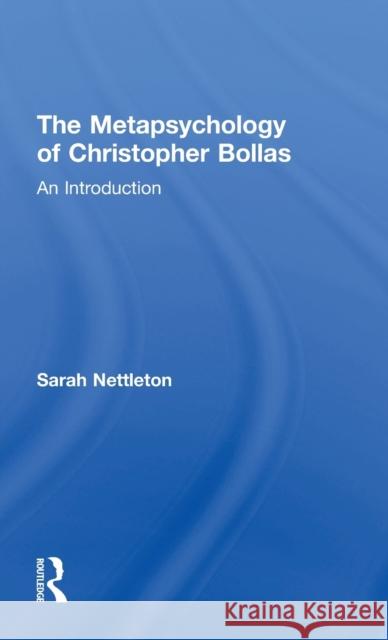 The Metapsychology of Christopher Bollas

An Introduction

Sarah Nettleton

ROUTLEDGE

Kraina Książek